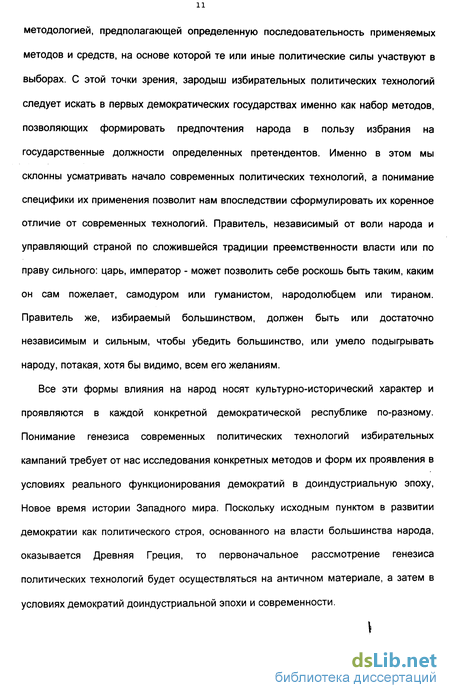 11

методологией, предполагающей определенную последовательность применяемых методов и средств, на основе которой те или иные политические силы участвуют в выборах. С этой точки зрения, зародыш избирательных политических технологий следует искать в первых демократических государствах именно как набор методов, позволяющих формировать предпочтения народа в пользу избрания на государственные должности определенных претендентов. Именно в этом мы склонны усматривать начало современных политических технологий, а понимание специфики их применения позволит нам впоследствии сформулировать их коренное отличие от современных технологий. Правитель, независимый от воли народа и управляющий страной по сложившейся традиции преемственности власти или по праву сильного: царь, император - может позволить себе роскошь быть таким, каким он сам пожелает, самодуром или гуманистом, народолюбцем или тираном. Правитель же, избираемый большинством, должен быть или достаточно независимым и сильным, чтобы убедить большинство, или умело подыгрывать народу, потакая, хотя бы видимо, всем его желаниям.

Все эти формы влияния на народ носят культурно-исторический характер и проявляются в каждой конкретной демократической республике по-разному. Понимание генезиса современных политических технологий избирательных кампаний требует от нас исследования конкретных методов и форм их проявления в условиях реального функционирования демократий в доиндустриальную эпоху, Новое время истории Западного мира. Поскольку исходным пунктом в развитии демократии как политического строя, основанного на власти большинства народа, оказывается Древняя Греция, то первоначальное рассмотрение генезиса политических технологий будет осуществляться на античном материале, а затем в условиях демократий доиндустриальной эпохи и современности.

dsLib.net
библиотека диссертаций